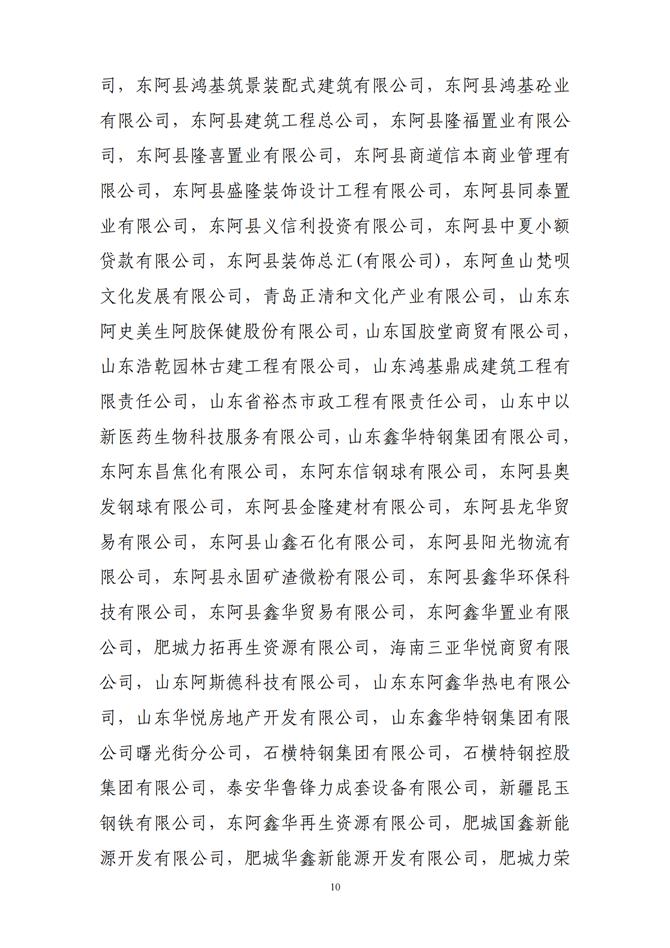 司，东阿县鸿基筑景装配式建筑有限公司，东阿县鸿基砼业有限公司，东阿县建筑工程总公司，东阿县隆福置业有限公司，东阿县隆喜置业有限公司，东阿县商道信本商业管理有限公司，东阿县盛隆装饰设计工程有限公司，东阿县同泰置业有限公司，东阿县义信利投资有限公司，东阿县中夏小额贷款有限公司，东阿县装饰总汇(有限公司)，东阿鱼山梵呗文化发展有限公司，青岛正清和文化产业有限公司，山东东阿史美生阿胶保健股份有限公司，山东国胶堂商贸有限公司，山东浩乾园林古建工程有限公司，山东鸿基鼎成建筑工程有限责任公司，山东省裕杰市政工程有限责任公司，山东中以新医药生物科技服务有限公司，山东鑫华特钢集团有限公司，东阿东昌焦化有限公司，东阿东信钢球有限公司，东阿县奥发钢球有限公司，东阿县金隆建材有限公司，东阿县龙华贸易有限公司，东阿县山鑫石化有限公司，东阿县阳光物流有限公司，东阿县永固矿渣微粉有限公司，东阿县鑫华环保科技有限公司，东阿县鑫华贸易有限公司，东阿鑫华置业有限公司，肥城力拓再生资源有限公司，海南三亚华悦商贸有限公司，山东阿斯德科技有限公司，山东东阿鑫华热电有限公司，山东华悦房地产开发有限公司，山东鑫华特钢集团有限公司曙光街分公司，石横特钢集团有限公司，石横特钢控股集团有限公司，泰安华鲁锋力成套设备有限公司，新疆昆玉钢铁有限公司，东阿鑫华再生资源有限公司，肥城国鑫新能源开发有限公司，肥城华鑫新能源开发有限公司，肥城力荣

10